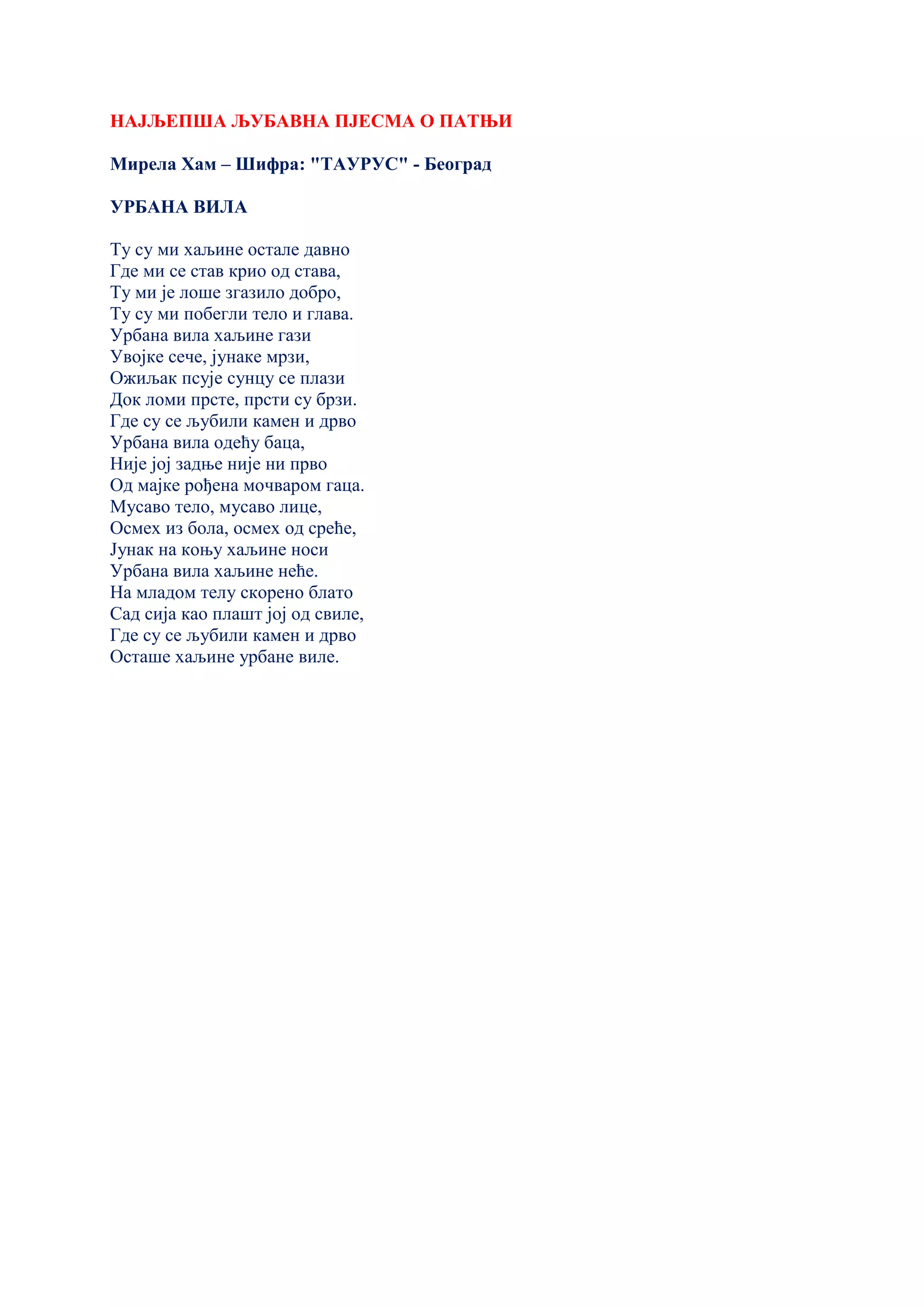 НАЈЉЕПША ЉУБАВНА ПЈЕСМА О ПАТЊИ

Мирела Хам – Шифра: "ТАУРУС" - Београд

УРБАНА ВИЛА

Ту су ми хаљине остале давно
Где ми се став крио од става,
Ту ми је лоше згазило добро,
Ту су ми побегли тело и глава.
Урбана вила хаљине гази
Увојке сече, јунаке мрзи,
Ожиљак псује сунцу се плази
Док ломи прсте, прсти су брзи.
Где су се љубили камен и дрво
Урбана вила одећу баца,
Није јој задње није ни прво
Од мајке рођена мочваром гаца.
Мусаво тело, мусаво лице,
Осмех из бола, осмех од среће,
Јунак на коњу хаљине носи
Урбана вила хаљине неће.
На младом телу скорено блато
Сад сија као плашт јој од свиле,
Где су се љубили камен и дрво
Осташе хаљине урбане виле.